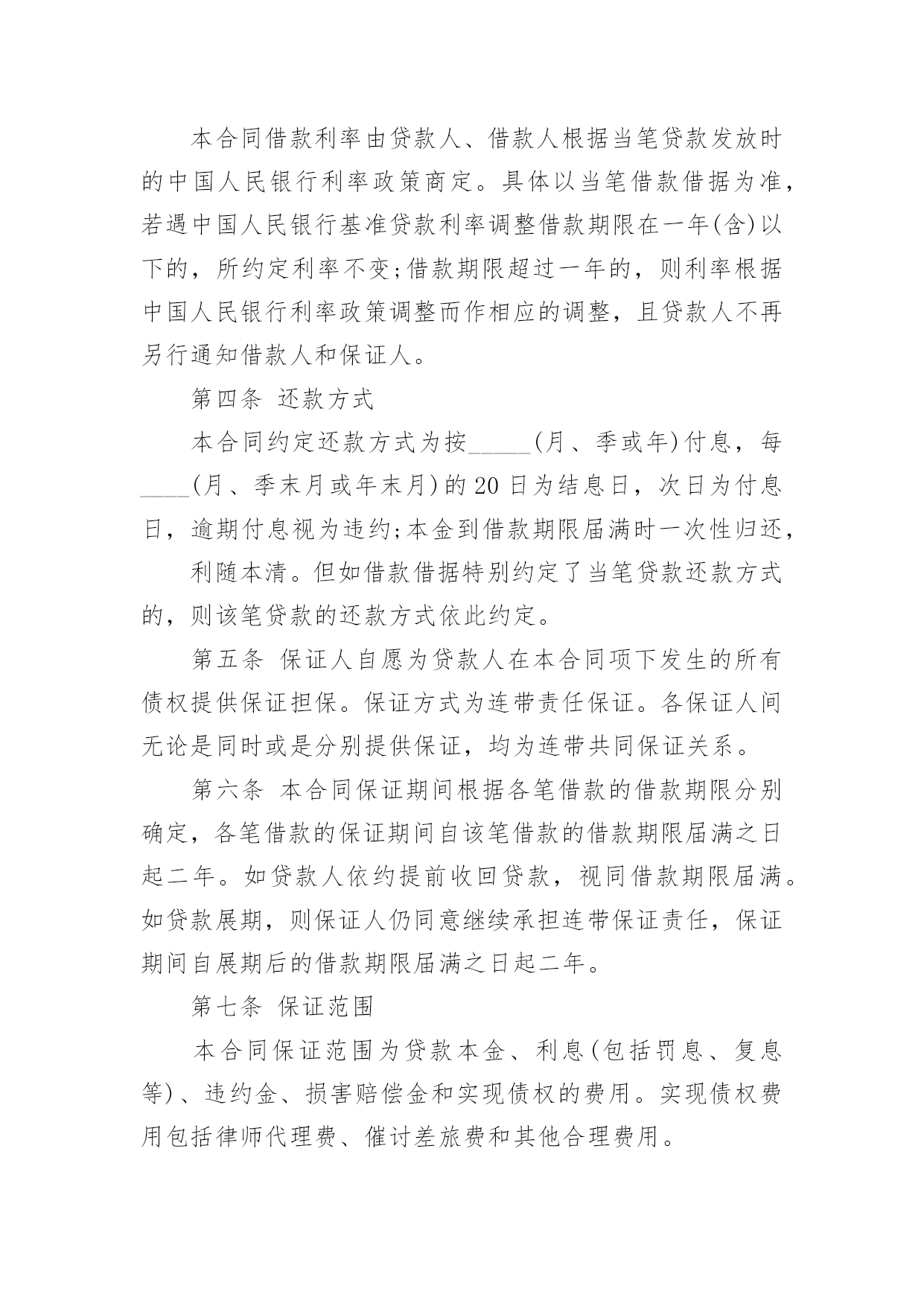 本合同借款利率由贷款人、借款人根据当笔贷款发放时的中国人民银行利率政策商定。具体以当笔借款借据为准，若遇中国人民银行基准贷款利率调整借款期限在一年(含)以下的，所约定利率不变;借款期限超过一年的，则利率根据中国人民银行利率政策调整而作相应的调整，且贷款人不再另行通知借款人和保证人。

第四条 还款方式

本合同约定还款方式为按_____(月、季或年)付息，每____(月、季末月或年末月)的20日为结息日，次日为付息日，逾期付息视为违约;本金到借款期限届满时一次性归还，

利随本清。但如借款借据特别约定了当笔贷款还款方式的，则该笔贷款的还款方式依此约定。

第五条 保证人自愿为贷款人在本合同项下发生的所有债权提供保证担保。保证方式为连带责任保证。各保证人间无论是同时或是分别提供保证，均为连带共同保证关系。

第六条 本合同保证期间根据各笔借款的借款期限分别确定，各笔借款的保证期间自该笔借款的借款期限届满之日起二年。如贷款人依约提前收回贷款，视同借款期限届满。如贷款展期，则保证人仍同意继续承担连带保证责任，保证期间自展期后的借款期限届满之日起二年。

第七条 保证范围

本合同保证范围为贷款本金、利息(包括罚息、复息等)、违约金、损害赔偿金和实现债权的费用。实现债权费用包括律师代理费、催讨差旅费和其他合理费用。